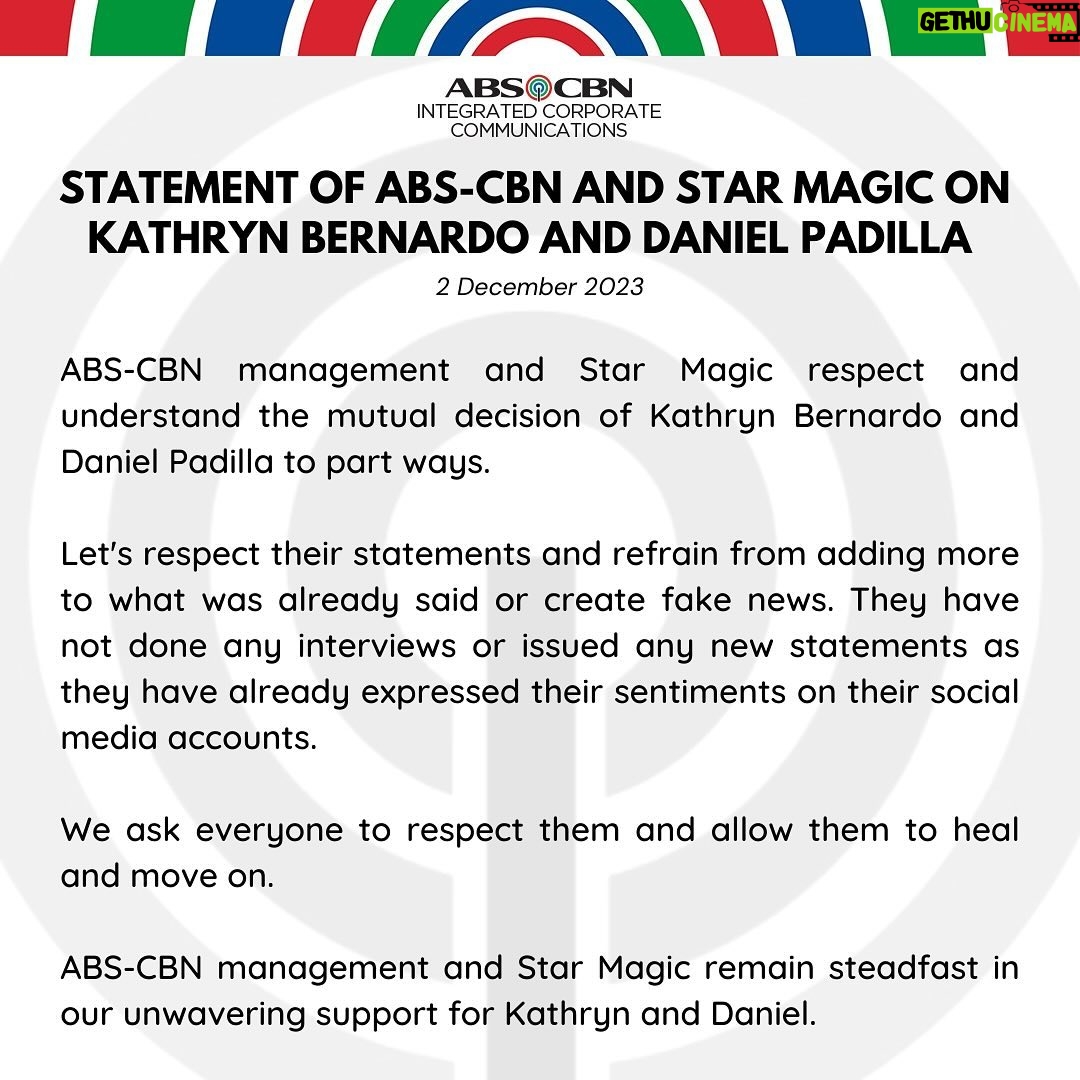 GETHU CINEMA

ABS CBN
INTEGRATED CORPORATE COMMUNICATIONS

STATEMENT OF ABS-CBN AND STAR MAGIC ON KATHRYN BERNARDO AND DANIEL PADILLA

2 December 2023

ABS-CBN management and Star Magic respect and understand the mutual decision of Kathryn Bernardo and Daniel Padilla to part ways.

Let's respect their statements and refrain from adding more to what was already said or create fake news. They have not done any interviews or issued any new statements as they have already expressed their sentiments on their social media accounts.

We ask everyone to respect them and allow them to heal and move on.

ABS-CBN management and Star Magic remain steadfast in our unwavering support for Kathryn and Daniel.